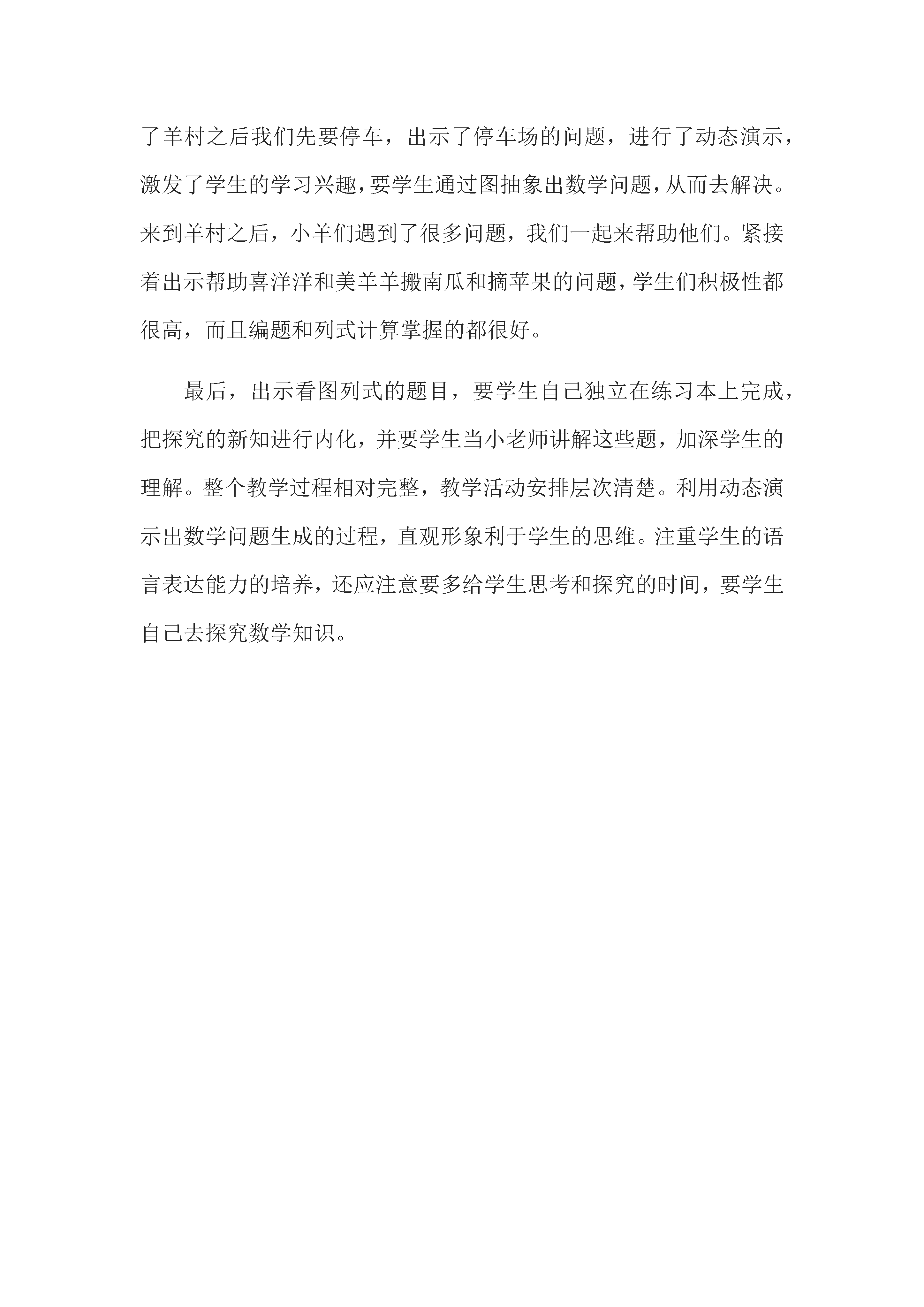 了羊村之后我们先要停车，出示了停车场的问题，进行了动态演示，激发了学生的学习兴趣，要学生通过图抽象出数学问题，从而去解决。来到羊村之后，小羊们遇到了很多问题，我们一起来帮助他们。紧接着出示帮助喜洋洋和美羊羊搬南瓜和摘苹果的问题，学生们积极性都很高，而且编题和列式计算掌握的都很好。

最后，出示看图列式的题目，要学生自己独立在练习本上完成，把探究的新知进行内化，并要学生当小老师讲解这些题，加深学生的理解。整个教学过程相对完整，教学活动安排层次清楚。利用动态演示出数学问题生成的过程，直观形象利于学生的思维。注重学生的语言表达能力的培养，还应注意要多给学生思考和探究的时间，要学生自己去探究数学知识。